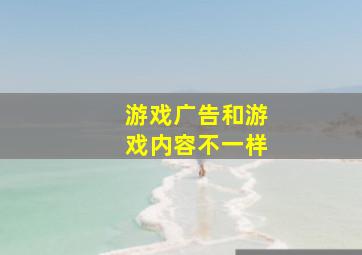 游戏广告和游戏内容不一样